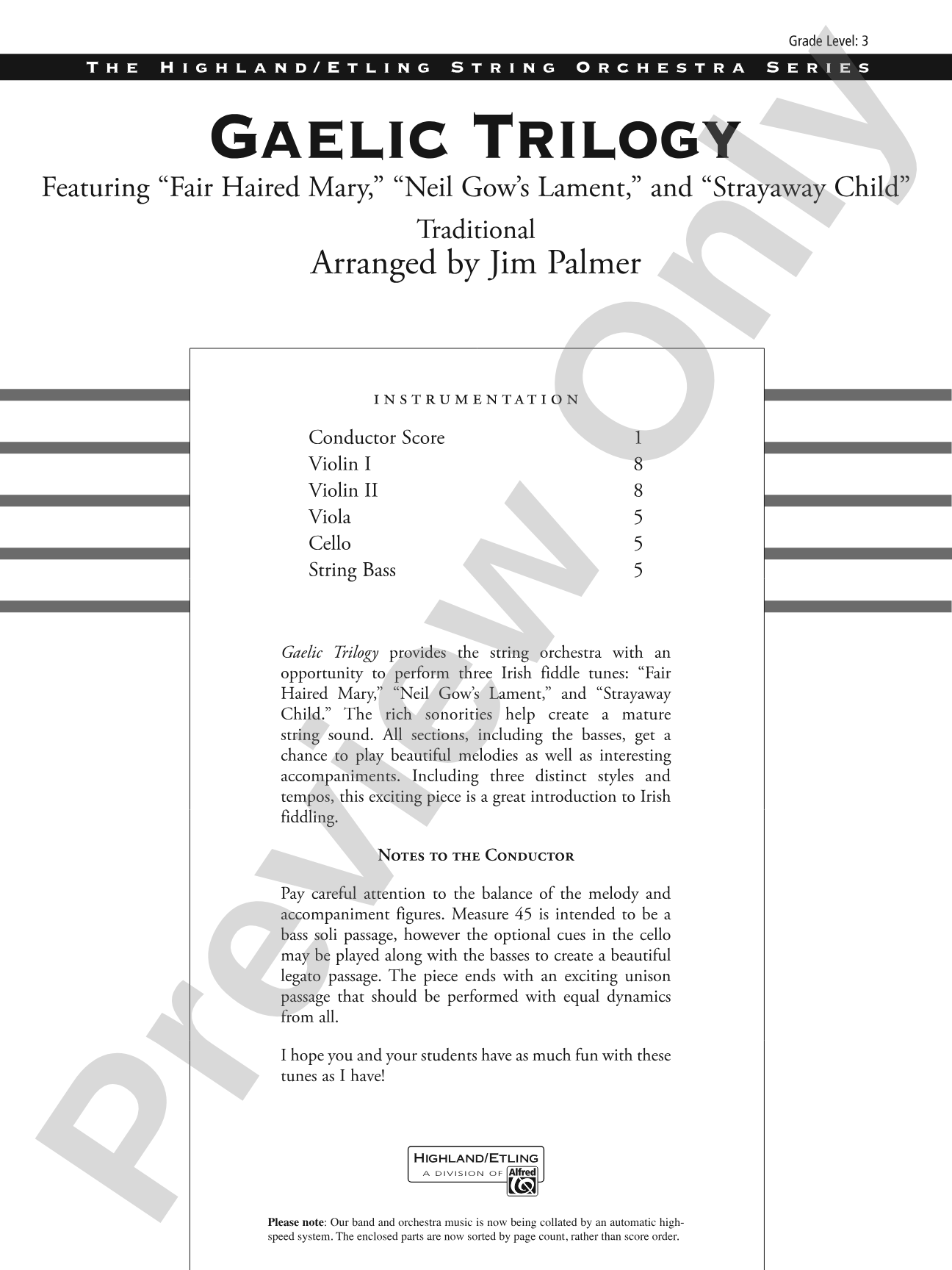 Grade Level: 3

THE HIGHLAND/ETLING STRING ORCHESTRA SERIES

GAELIC TRILOGY

Featuring "Fair Haired Mary," "Neil Gow's Lament," and "Strayaway Child"

Traditional

Arranged by Jim Palmer

INSTRUMENTATION

Conductor Score 1
Violin I 8
Violin II 8
Viola 5
Cello 5
String Bass 5

Gaelic Trilogy provides the string orchestra with an opportunity to perform three Irish fiddle tunes: "Fair Haired Mary," "Neil Gow's Lament," and "Strayaway Child." The rich sonorities help create a mature string sound. All sections, including the basses, get a chance to play beautiful melodies as well as interesting accompaniments. Including three distinct styles and tempos, this exciting piece is a great introduction to Irish fiddling.

NOTES TO THE CONDUCTOR

Pay careful attention to the balance of the melody and accompaniment figures. Measure 45 is intended to be a bass soli passage, however the optional cues in the cello may be played along with the basses to create a beautiful legato passage. The piece ends with an exciting unison passage that should be performed with equal dynamics from all.

I hope you and your students have as much fun with these tunes as I have!

HIGHLAND/ETLING
A DIVISION OF Alfred

Please note: Our band and orchestra music is now being collated by an automatic high-speed system. The enclosed parts are now sorted by page count, rather than score order.

Preview Only